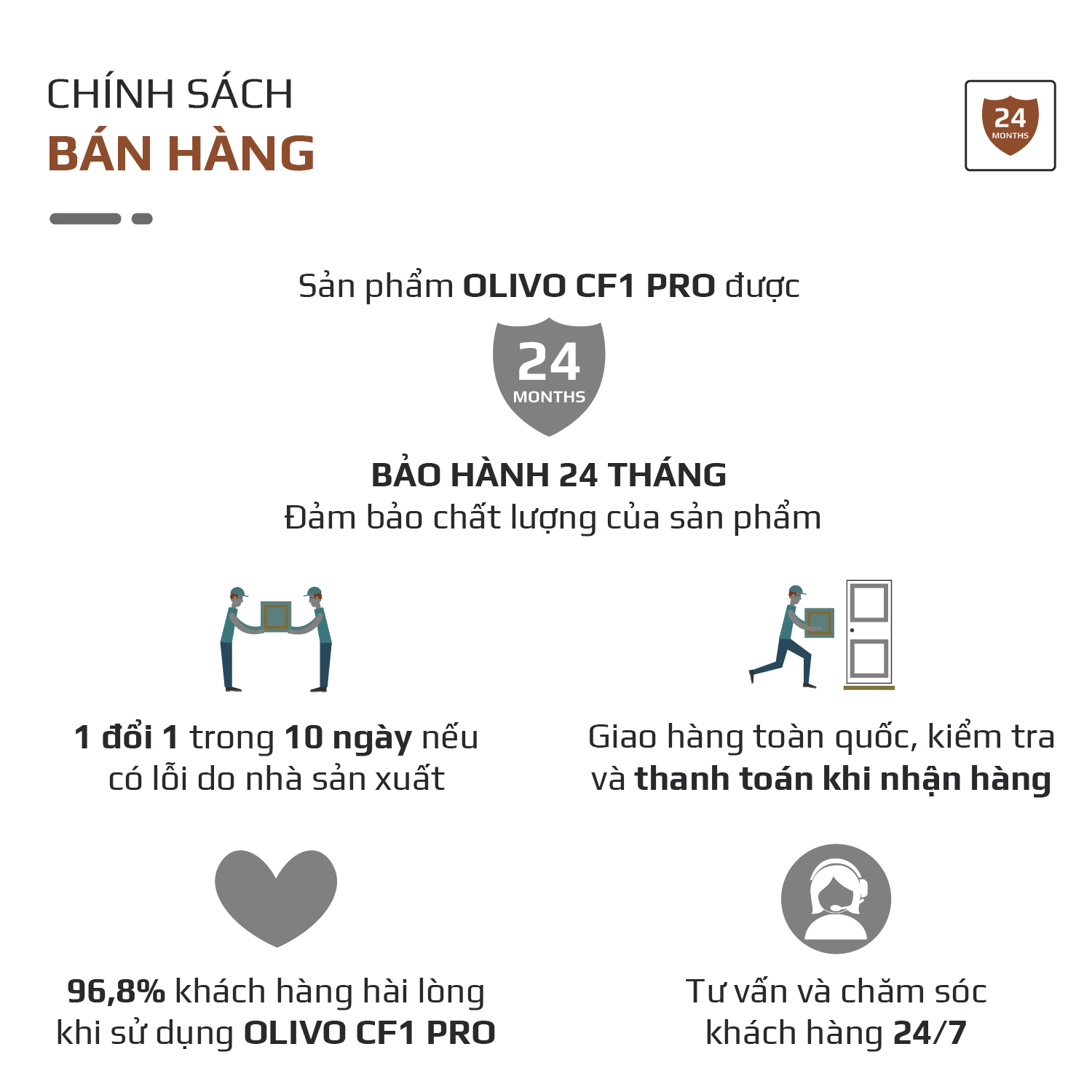 CHÍNH SÁCH
BÁN HÀNG

24
MONTHS

Sản phẩm OLIVO CF1 PRO được

24
MONTHS

BẢO HÀNH 24 THÁNG
Đảm bảo chất lượng của sản phẩm

1 đổi 1 trong 10 ngày nếu có lỗi do nhà sản xuất

Giao hàng toàn quốc, kiểm tra và thanh toán khi nhận hàng

96,8% khách hàng hài lòng khi sử dụng OLIVO CF1 PRO

Tư vấn và chăm sóc khách hàng 24/7